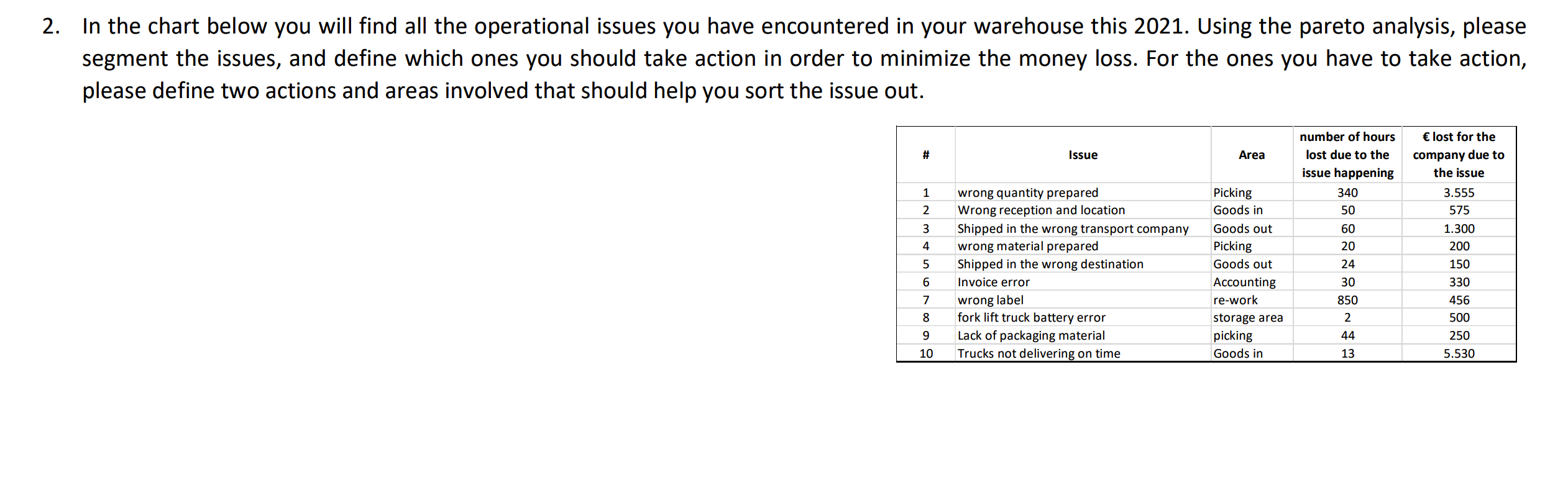 2. In the chart below you will find all the operational issues you have encountered in your warehouse this 2021. Using the pareto analysis, please segment the issues, and define which ones you should take action in order to minimize the money loss. For the ones you have to take action, please define two actions and areas involved that should help you sort the issue out.

| # | Issue | Area | number of hours lost due to the issue happening | € lost for the company due to the issue |
|---|---|---|---|---|
| 1 | wrong quantity prepared | Picking | 340 | 3.555 |
| 2 | Wrong reception and location | Goods in | 50 | 575 |
| 3 | Shipped in the wrong transport company | Goods out | 60 | 1.300 |
| 4 | wrong material prepared | Picking | 20 | 200 |
| 5 | Shipped in the wrong destination | Goods out | 24 | 150 |
| 6 | Invoice error | Accounting | 30 | 330 |
| 7 | wrong label | re-work | 850 | 456 |
| 8 | fork lift truck battery error | storage area | 2 | 500 |
| 9 | Lack of packaging material | picking | 44 | 250 |
| 10 | Trucks not delivering on time | Goods in | 13 | 5.530 |